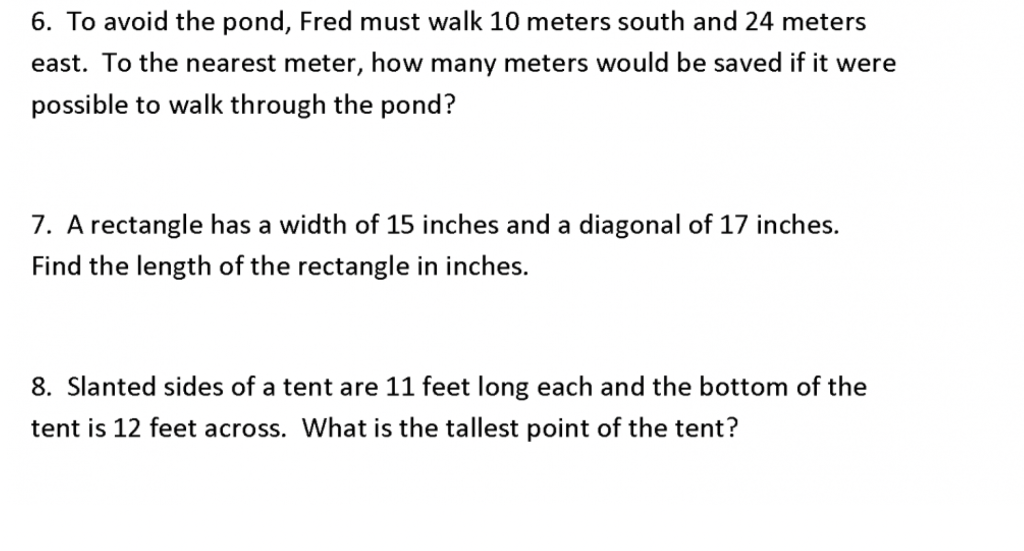 6. To avoid the pond, Fred must walk 10 meters south and 24 meters east. To the nearest meter, how many meters would be saved if it were possible to walk through the pond?

7. A rectangle has a width of 15 inches and a diagonal of 17 inches. Find the length of the rectangle in inches.

8. Slanted sides of a tent are 11 feet long each and the bottom of the tent is 12 feet across. What is the tallest point of the tent?